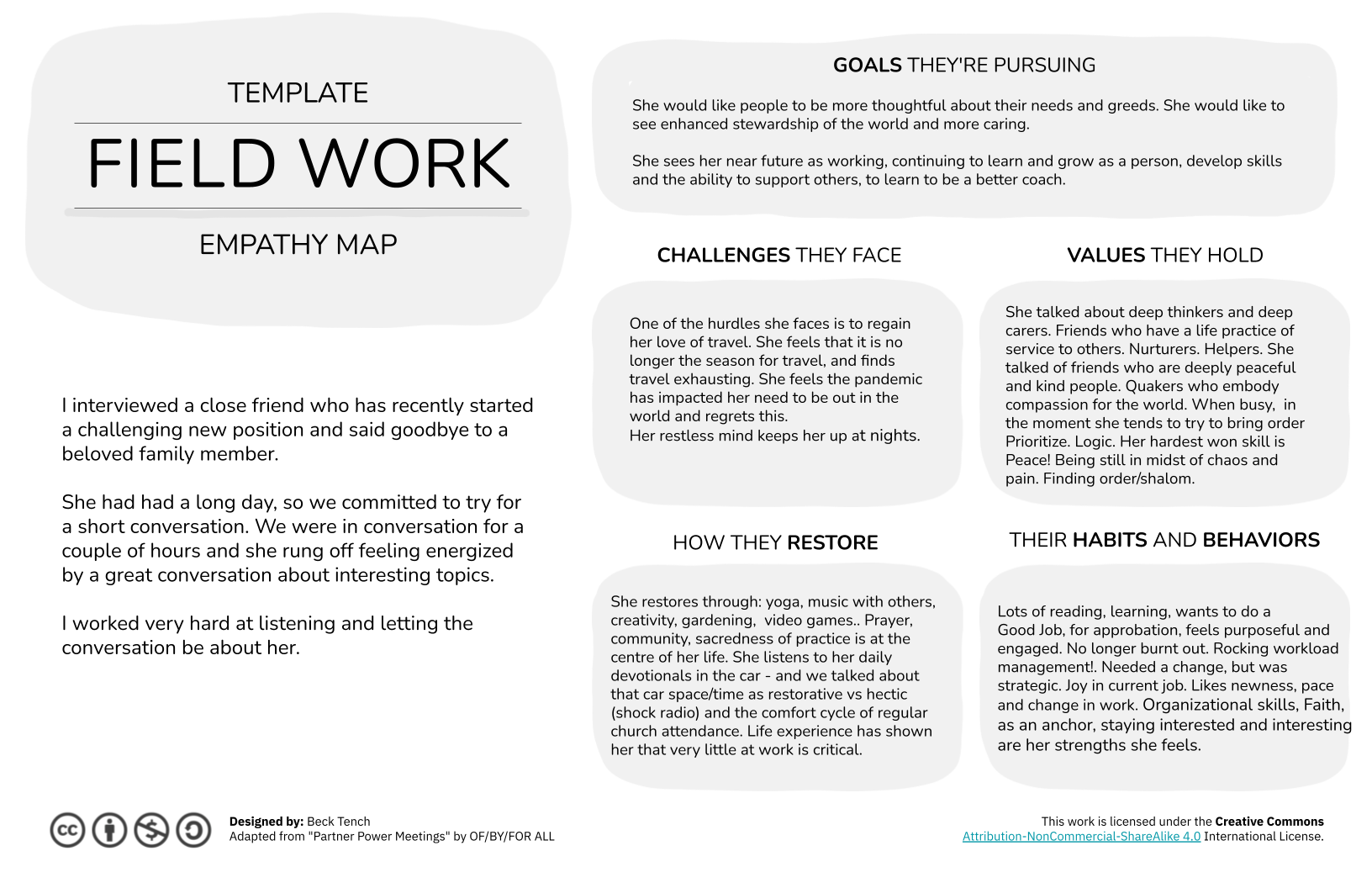 TEMPLATE

FIELD WORK

EMPATHY MAP

I interviewed a close friend who has recently started a challenging new position and said goodbye to a beloved family member.

She had had a long day, so we committed to try for a short conversation. We were in conversation for a couple of hours and she rung off feeling energized by a great conversation about interesting topics.

I worked very hard at listening and letting the conversation be about her.

GOALS THEY'RE PURSUING

She would like people to be more thoughtful about their needs and greeds. She would like to see enhanced stewardship of the world and more caring.

She sees her near future as working, continuing to learn and grow as a person, develop skills and the ability to support others, to learn to be a better coach.

CHALLENGES THEY FACE

One of the hurdles she faces is to regain her love of travel. She feels that it is no longer the season for travel, and finds travel exhausting. She feels the pandemic has impacted her need to be out in the world and regrets this.
Her restless mind keeps her up at nights.

VALUES THEY HOLD

She talked about deep thinkers and deep carers. Friends who have a life practice of service to others. Nurturers. Helpers. She talked of friends who are deeply peaceful and kind people. Quakers who embody compassion for the world. When busy, in the moment she tends to try to bring order Prioritize. Logic. Her hardest won skill is Peace! Being still in midst of chaos and pain. Finding order/shalom.

HOW THEY RESTORE

She restores through: yoga, music with others, creativity, gardening, video games.. Prayer, community, sacredness of practice is at the centre of her life. She listens to her daily devotionals in the car - and we talked about that car space/time as restorative vs hectic (shock radio) and the comfort cycle of regular church attendance. Life experience has shown her that very little at work is critical.

THEIR HABITS AND BEHAVIORS

Lots of reading, learning, wants to do a Good Job, for approbation, feels purposeful and engaged. No longer burnt out. Rocking workload management!. Needed a change, but was strategic. Joy in current job. Likes newness, pace and change in work. Organizational skills, Faith, as an anchor, staying interested and interesting are her strengths she feels.

Designed by: Beck Tench
Adapted from "Partner Power Meetings" by OF/BY/FOR ALL

This work is licensed under the Creative Commons Attribution-NonCommercial-ShareAlike 4.0 International License.